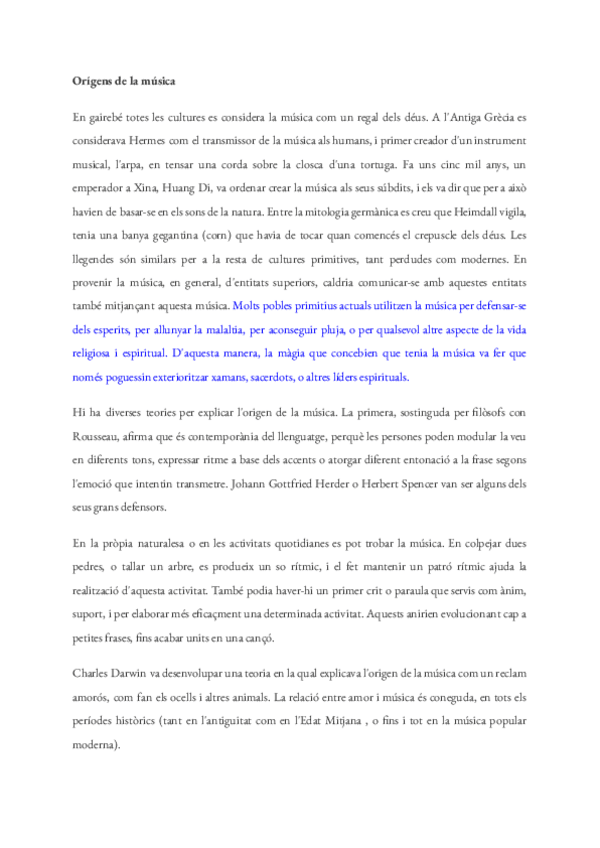 Orígens de la música

En gairebé totes les cultures es considera la música com un regal dels déus. A l'Antiga Grècia es considerava Hermes com el transmissor de la música als humans, i primer creador d'un instrument musical, l'arpa, en tensar una corda sobre la closca d'una tortuga. Fa uns cinc mil anys, un emperador a Xina, Huang Di, va ordenar crear la música als seus súbdits, i els va dir que per a això havien de basar-se en els sons de la natura. Entre la mitologia germànica es creu que Heimdall vigila, tenia una banya gegantina (corn) que havia de tocar quan comencés el crepuscle dels déus. Les llegendes són similars per a la resta de cultures primitives, tant perdudes com modernes. En provenir la música, en general, d'entitats superiors, caldria comunicar-se amb aquestes entitats també mitjançant aquesta música. Molts pobles primitius actuals utilitzen la música per defensar-se dels esperits, per allunyar la malaltia, per aconseguir pluja, o per qualsevol altre aspecte de la vida religiosa i espiritual. D'aquesta manera, la màgia que concebien que tenia la música va fer que només poguessin exterioritzar xamans, sacerdots, o altres líders espirituals.

Hi ha diverses teories per explicar l'origen de la música. La primera, sostinguda per filòsofs con Rousseau, afirma que és contemporània del llenguatge, perquè les persones poden modular la veu en diferents tons, expressar ritme a base dels accents o atorgar diferent entonació a la frase segons l'emoció que intentin transmetre. Johann Gottfried Herder o Herbert Spencer van ser alguns dels seus grans defensors.

En la pròpia naturalesa o en les activitats quotidianes es pot trobar la música. En colpejar dues pedres, o tallar un arbre, es produeix un so rítmic, i el fet mantenir un patró rítmic ajuda la realització d'aquesta activitat. També podia haver-hi un primer crit o paraula que servis com ànim, suport, i per elaborar més eficaçment una determinada activitat. Aquests anirien evolucionant cap a petites frases, fins acabar units en una cançó.

Charles Darwin va desenvolupar una teoria en la qual explicava l'origen de la música com un reclam amorós, com fan els ocells i altres animals. La relació entre amor i música és coneguda, en tots els períodes històrics (tant en l'antiguitat com en l'Edat Mitjana , o fins i tot en la música popular moderna).